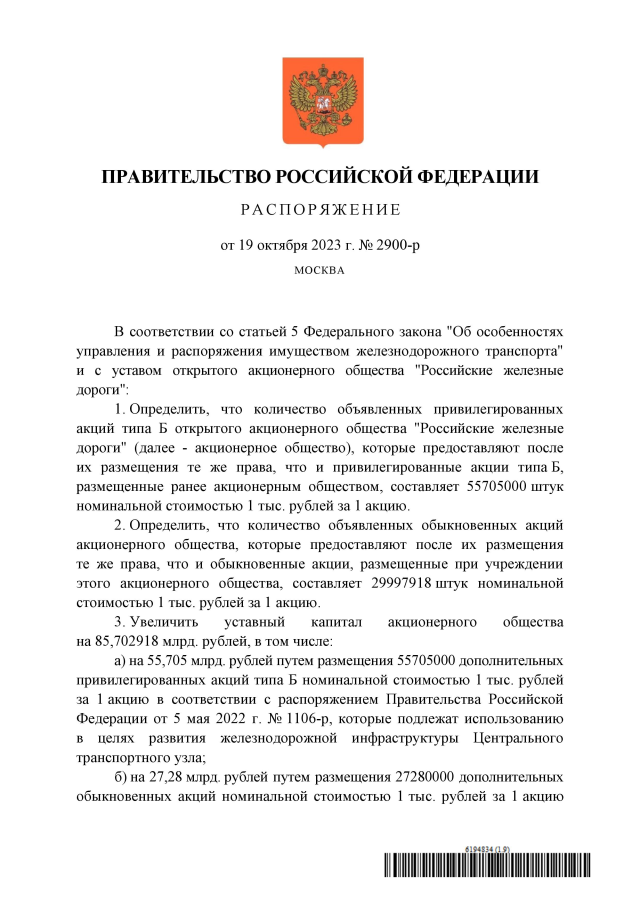 ПРАВИТЕЛЬСТВО РОССИЙСКОЙ ФЕДЕРАЦИИ

РАСПОРЯЖЕНИЕ

от 19 октября 2023 г. № 2900-р

МОСКВА

В соответствии со статьей 5 Федерального закона "Об особенностях управления и распоряжения имуществом железнодорожного транспорта" и с уставом открытого акционерного общества "Российские железные дороги":

1. Определить, что количество объявленных привилегированных акций типа Б открытого акционерного общества "Российские железные дороги" (далее - акционерное общество), которые предоставляют после их размещения те же права, что и привилегированные акции типа Б, размещенные ранее акционерным обществом, составляет 55705000 штук номинальной стоимостью 1 тыс. рублей за 1 акцию.

2. Определить, что количество объявленных обыкновенных акций акционерного общества, которые предоставляют после их размещения те же права, что и обыкновенные акции, размещенные при учреждении этого акционерного общества, составляет 29997918 штук номинальной стоимостью 1 тыс. рублей за 1 акцию.

3. Увеличить уставный капитал акционерного общества на 85,702918 млрд. рублей, в том числе:

а) на 55,705 млрд. рублей путем размещения 55705000 дополнительных привилегированных акций типа Б номинальной стоимостью 1 тыс. рублей за 1 акцию в соответствии с распоряжением Правительства Российской Федерации от 5 мая 2022 г. № 1106-р, которые подлежат использованию в целях развития железнодорожной инфраструктуры Центрального транспортного узла;

б) на 27,28 млрд. рублей путем размещения 27280000 дополнительных обыкновенных акций номинальной стоимостью 1 тыс. рублей за 1 акцию

6194834 (1.9)